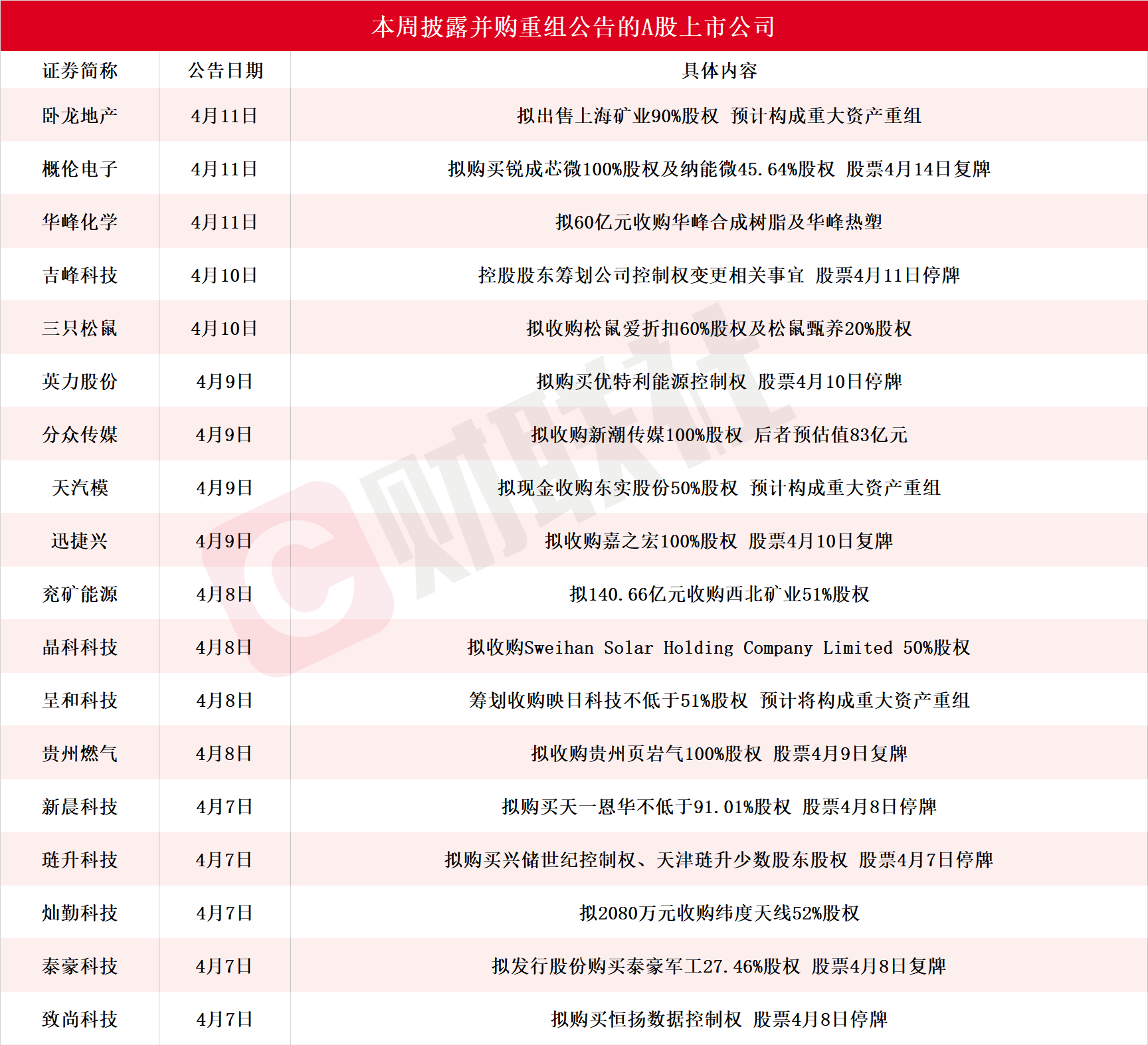 本周披露并购重组公告的A股上市公司

| 证券简称 | 公告日期 | 具体内容 |
|---|---|---|
| 卧龙地产 | 4月11日 | 拟出售上海矿业90%股权 预计构成重大资产重组 |
| 概伦电子 | 4月11日 | 拟购买锐成芯微100%股权及纳能微45.64%股权 股票4月14日复牌 |
| 华峰化学 | 4月11日 | 拟60亿元收购华峰合成树脂及华峰热塑 |
| 吉峰科技 | 4月10日 | 控股股东筹划公司控制权变更相关事宜 股票4月11日停牌 |
| 三只松鼠 | 4月10日 | 拟收购松鼠爱折扣60%股权及松鼠甄养20%股权 |
| 英力股份 | 4月9日 | 拟购买优特利能源控制权 股票4月10日停牌 |
| 分众传媒 | 4月9日 | 拟收购新潮传媒100%股权 后者预估值83亿元 |
| 天汽模 | 4月9日 | 拟现金收购东实股份50%股权 预计构成重大资产重组 |
| 迅捷兴 | 4月9日 | 拟收购嘉之宏100%股权 股票4月10日复牌 |
| 兖矿能源 | 4月8日 | 拟140.66亿元收购西北矿业51%股权 |
| 晶科科技 | 4月8日 | 拟收购Sweihan Solar Holding Company Limited 50%股权 |
| 呈和科技 | 4月8日 | 筹划收购映日科技不低于51%股权 预计将构成重大资产重组 |
| 贵州燃气 | 4月8日 | 拟收购贵州页岩气100%股权 股票4月9日复牌 |
| 新晨科技 | 4月7日 | 拟购买天一恩华不低于91.01%股权 股票4月8日停牌 |
| 琏升科技 | 4月7日 | 拟购买兴储世纪控制权、天津琏升少数股东股权 股票4月7日停牌 |
| 灿勤科技 | 4月7日 | 拟2080万元收购纬度天线52%股权 |
| 泰豪科技 | 4月7日 | 拟发行股份购买泰豪军工27.46%股权 股票4月8日复牌 |
| 致尚科技 | 4月7日 | 拟购买恒扬数据控制权 股票4月8日停牌 |

财联社